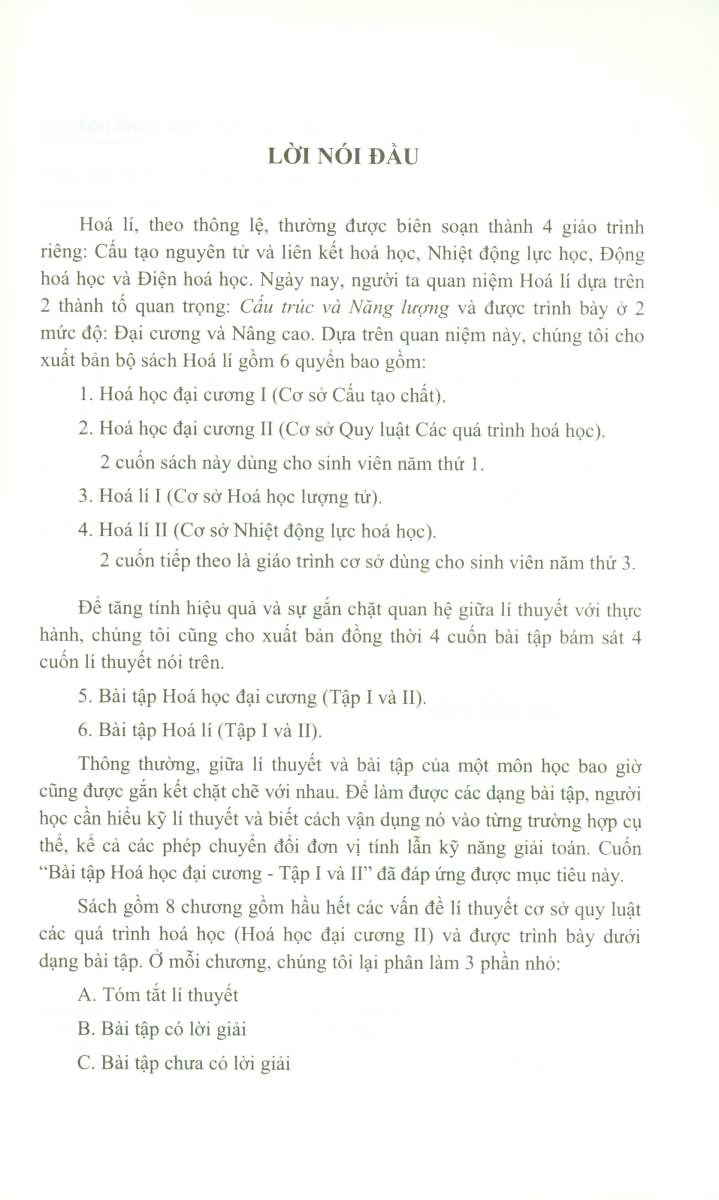 LỜI NÓI ĐẦU

Hoá lí, theo thông lệ, thường được biên soạn thành 4 giáo trình riêng: Cấu tạo nguyên tử và liên kết hoá học, Nhiệt động lực học, Động hoá học và Điện hoá học. Ngày nay, người ta quan niệm Hoá lí dựa trên 2 thành tố quan trọng: Cấu trúc và Năng lượng và được trình bày ở 2 mức độ: Đại cương và Nâng cao. Dựa trên quan niệm này, chúng tôi cho xuất bản bộ sách Hoá lí gồm 6 quyển bao gồm:

1. Hoá học đại cương I (Cơ sở Cấu tạo chất).

2. Hoá học đại cương II (Cơ sở Quy luật Các quá trình hoá học).

2 cuốn sách này dùng cho sinh viên năm thứ 1.

3. Hoá lí I (Cơ sở Hoá học lượng tử).

4. Hoá lí II (Cơ sở Nhiệt động lực hoá học).

2 cuốn tiếp theo là giáo trình cơ sở dùng cho sinh viên năm thứ 3.

Để tăng tính hiệu quả và sự gắn chặt quan hệ giữa lí thuyết với thực hành, chúng tôi cũng cho xuất bản đồng thời 4 cuốn bài tập bám sát 4 cuốn lí thuyết nói trên.

5. Bài tập Hoá học đại cương (Tập I và II).

6. Bài tập Hoá lí (Tập I và II).

Thông thường, giữa lí thuyết và bài tập của một môn học bao giờ cũng được gắn kết chặt chẽ với nhau. Để làm được các dạng bài tập, người học cần hiểu kỹ lí thuyết và biết cách vận dụng nó vào từng trường hợp cụ thể, kể cả các phép chuyển đổi đơn vị tính lẫn kỹ năng giải toán. Cuốn "Bài tập Hoá học đại cương - Tập I và II" đã đáp ứng được mục tiêu này.

Sách gồm 8 chương gồm hầu hết các vấn đề lí thuyết cơ sở quy luật các quá trình hoá học (Hoá học đại cương II) và được trình bày dưới dạng bài tập. Ở mỗi chương, chúng tôi lại phân làm 3 phần nhỏ:

A. Tóm tắt lí thuyết

B. Bài tập có lời giải

C. Bài tập chưa có lời giải